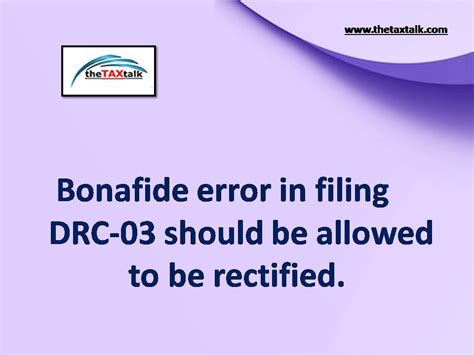 www.thetaxtalk.com

theTAXtalk

Bonafide error in filing DRC-03 should be allowed to be rectified.